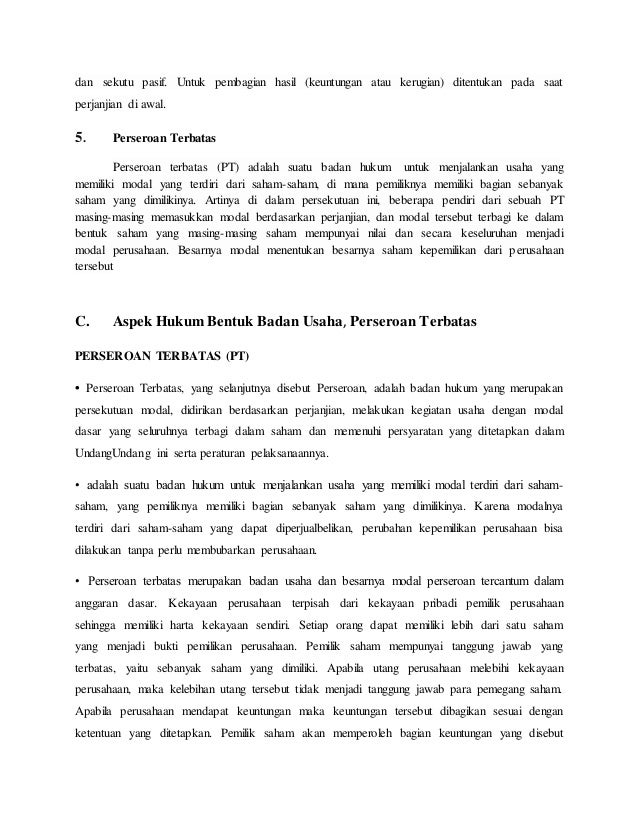 dan sekutu pasif. Untuk pembagian hasil (keuntungan atau kerugian) ditentukan pada saat perjanjian di awal.

5. Perseroan Terbatas

Perseroan terbatas (PT) adalah suatu badan hukum untuk menjalankan usaha yang memiliki modal yang terdiri dari saham-saham, di mana pemiliknya memiliki bagian sebanyak saham yang dimilikinya. Artinya di dalam persekutuan ini, beberapa pendiri dari sebuah PT masing-masing memasukkan modal berdasarkan perjanjian, dan modal tersebut terbagi ke dalam bentuk saham yang masing-masing saham mempunyai nilai dan secara keseluruhan menjadi modal perusahaan. Besarnya modal menentukan besarnya saham kepemilikan dari perusahaan tersebut

C. Aspek Hukum Bentuk Badan Usaha, Perseroan Terbatas

PERSEROAN TERBATAS (PT)

• Perseroan Terbatas, yang selanjutnya disebut Perseroan, adalah badan hukum yang merupakan persekutuan modal, didirikan berdasarkan perjanjian, melakukan kegiatan usaha dengan modal dasar yang seluruhnya terbagi dalam saham dan memenuhi persyaratan yang ditetapkan dalam UndangUndang ini serta peraturan pelaksanaannya.

• adalah suatu badan hukum untuk menjalankan usaha yang memiliki modal terdiri dari saham-saham, yang pemiliknya memiliki bagian sebanyak saham yang dimilikinya. Karena modalnya terdiri dari saham-saham yang dapat diperjualbelikan, perubahan kepemilikan perusahaan bisa dilakukan tanpa perlu membubarkan perusahaan.

• Perseroan terbatas merupakan badan usaha dan besarnya modal perseroan tercantum dalam anggaran dasar. Kekayaan perusahaan terpisah dari kekayaan pribadi pemilik perusahaan sehingga memiliki harta kekayaan sendiri. Setiap orang dapat memiliki lebih dari satu saham yang menjadi bukti pemilikan perusahaan. Pemilik saham mempunyai tanggung jawab yang terbatas, yaitu sebanyak saham yang dimiliki. Apabila utang perusahaan melebihi kekayaan perusahaan, maka kelebihan utang tersebut tidak menjadi tanggung jawab para pemegang saham. Apabila perusahaan mendapat keuntungan maka keuntungan tersebut dibagikan sesuai dengan ketentuan yang ditetapkan. Pemilik saham akan memperoleh bagian keuntungan yang disebut